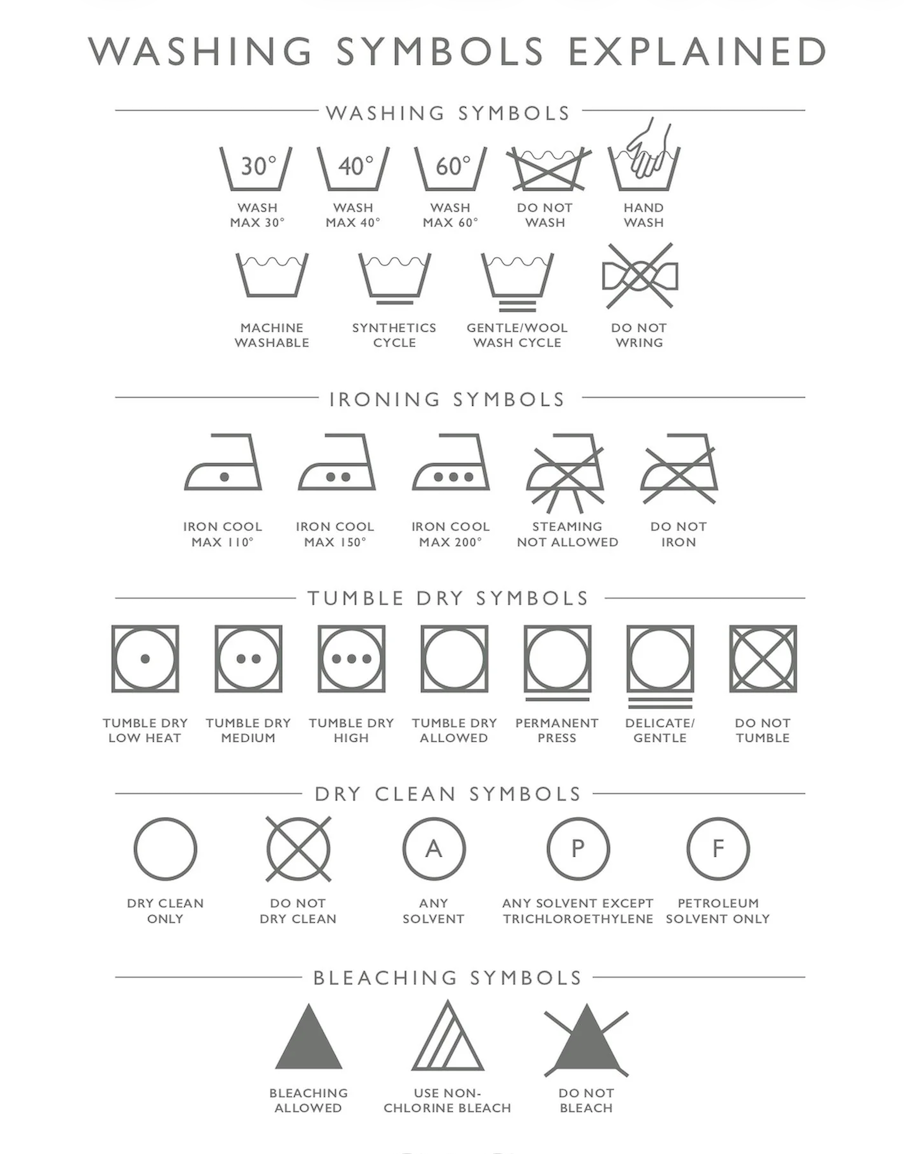 WASHING SYMBOLS EXPLAINED

WASHING SYMBOLS

30°
WASH MAX 30°

40°
WASH MAX 40°

60°
WASH MAX 60°

DO NOT WASH

HAND WASH

MACHINE WASHABLE

SYNTHETICS CYCLE

GENTLE/WOOL WASH CYCLE

DO NOT WRING

IRONING SYMBOLS

IRON COOL MAX 110°

IRON COOL MAX 150°

IRON COOL MAX 200°

STEAMING NOT ALLOWED

DO NOT IRON

TUMBLE DRY SYMBOLS

TUMBLE DRY LOW HEAT

TUMBLE DRY MEDIUM

TUMBLE DRY HIGH

TUMBLE DRY ALLOWED

PERMANENT PRESS

DELICATE/ GENTLE

DO NOT TUMBLE

DRY CLEAN SYMBOLS

DRY CLEAN ONLY

DO NOT DRY CLEAN

A
ANY SOLVENT

P
ANY SOLVENT EXCEPT TRICHLOROETHYLENE

F
PETROLEUM SOLVENT ONLY

BLEACHING SYMBOLS

BLEACHING ALLOWED

USE NON-CHLORINE BLEACH

DO NOT BLEACH